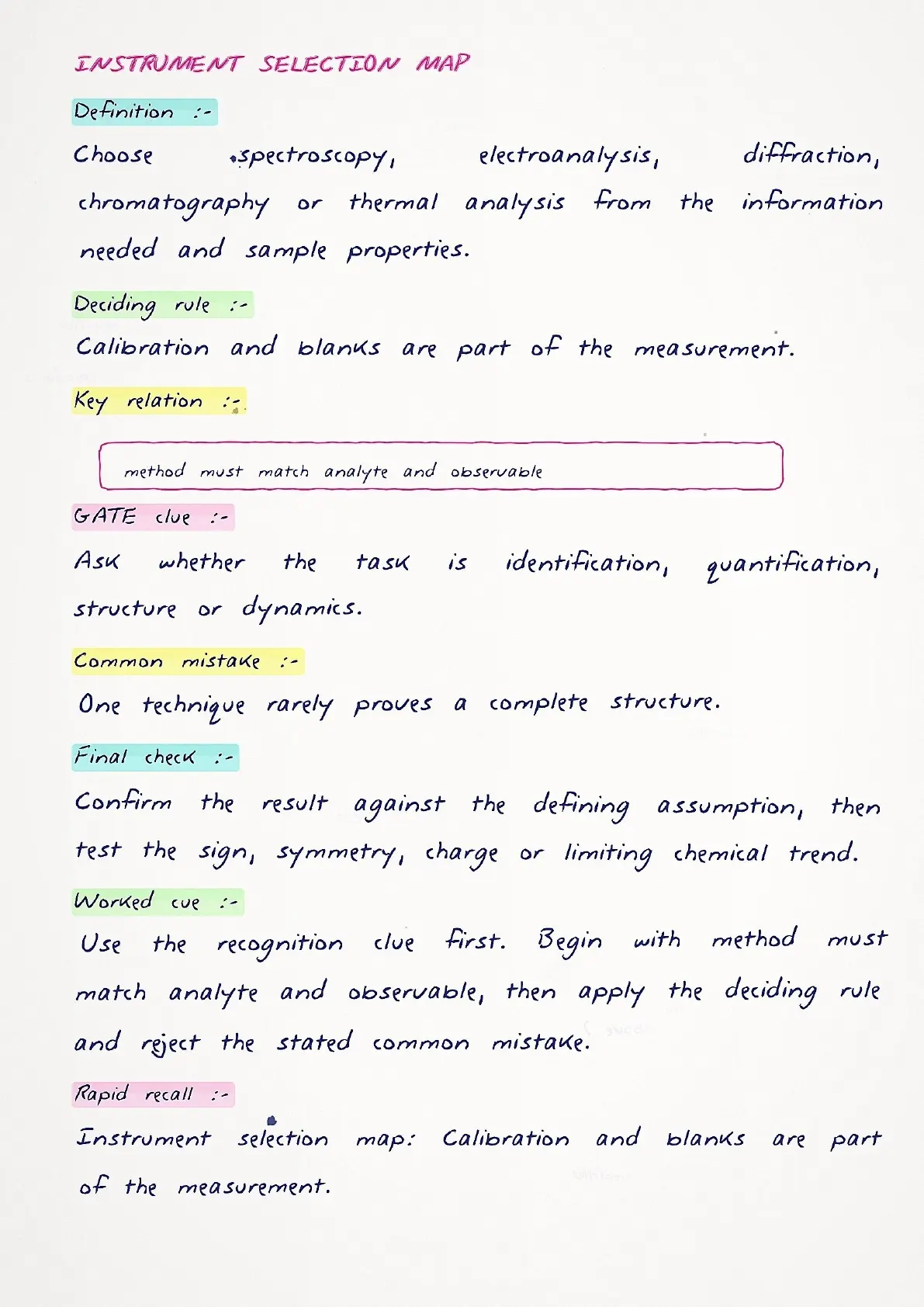 INSTRUMENT SELECTION MAP

Definition :-

Choose spectroscopy, electroanalysis, diffraction, chromatography or thermal analysis from the information needed and sample properties.

Deciding rule :-

Calibration and blanks are part of the measurement.

Key relation :-

method must match analyte and observable

GATE clue :-

Ask whether the task is identification, quantification, structure or dynamics.

Common mistake :-

One technique rarely proves a complete structure.

Final check :-

Confirm the result against the defining assumption, then test the sign, symmetry, charge or limiting chemical trend.

Worked cue :-

Use the recognition clue first. Begin with method must match analyte and observable, then apply the deciding rule and reject the stated common mistake.

Rapid recall :-

Instrument selection map: Calibration and blanks are part of the measurement.